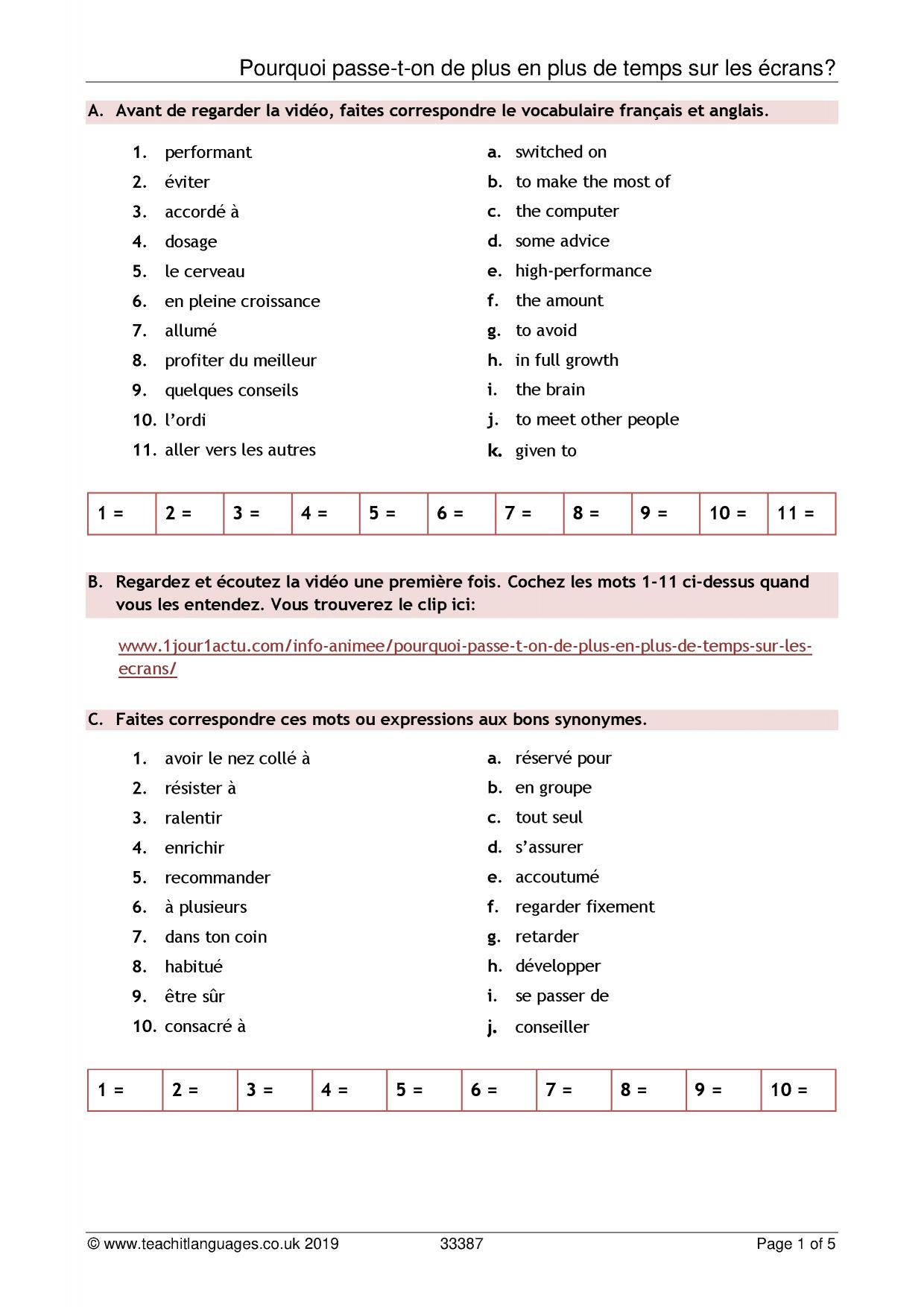 Pourquoi passe-t-on de plus en plus de temps sur les écrans?

A. Avant de regarder la vidéo, faites correspondre le vocabulaire français et anglais.

1. performant
2. éviter
3. accordé à
4. dosage
5. le cerveau
6. en pleine croissance
7. allumé
8. profiter du meilleur
9. quelques conseils
10. l'ordi
11. aller vers les autres

a. switched on
b. to make the most of
c. the computer
d. some advice
e. high-performance
f. the amount
g. to avoid
h. in full growth
i. the brain
j. to meet other people
k. given to

| 1 = | 2 = | 3 = | 4 = | 5 = | 6 = | 7 = | 8 = | 9 = | 10 = | 11 = |
|---|---|---|---|---|---|---|---|---|---|---|

B. Regardez et écoutez la vidéo une première fois. Cochez les mots 1-11 ci-dessus quand vous les entendez. Vous trouverez le clip ici:

www.1jour1actu.com/info-animee/pourquoi-passe-t-on-de-plus-en-plus-de-temps-sur-les-ecrans/

C. Faites correspondre ces mots ou expressions aux bons synonymes.

1. avoir le nez collé à
2. résister à
3. ralentir
4. enrichir
5. recommander
6. à plusieurs
7. dans ton coin
8. habitué
9. être sûr
10. consacré à

a. réservé pour
b. en groupe
c. tout seul
d. s'assurer
e. accoutumé
f. regarder fixement
g. retarder
h. développer
i. se passer de
j. conseiller

| 1 = | 2 = | 3 = | 4 = | 5 = | 6 = | 7 = | 8 = | 9 = | 10 = |
|---|---|---|---|---|---|---|---|---|---|

© www.teachitlanguages.co.uk 2019 33387 Page 1 of 5